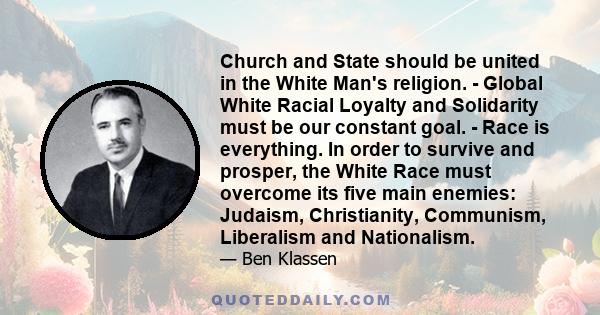 Church and State should be united in the White Man's religion. - Global White Racial Loyalty and Solidarity must be our constant goal. - Race is everything. In order to survive and prosper, the White Race must overcome its five main enemies: Judaism, Christianity, Communism, Liberalism and Nationalism.

— Ben Klassen

QUOTEDDAILY.COM